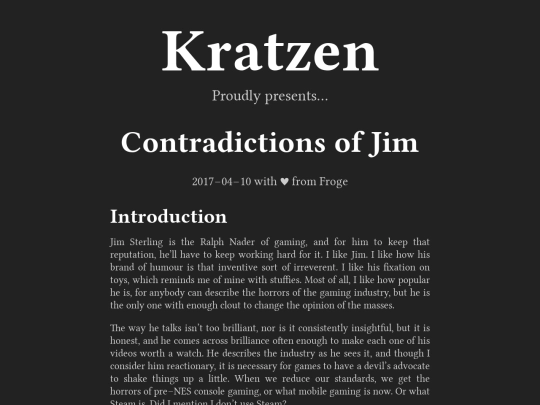 Kratzen

Proudly presents...

Contradictions of Jim

2017–04–10 with ♥ from Froge

Introduction

Jim Sterling is the Ralph Nader of gaming, and for him to keep that reputation, he'll have to keep working hard for it. I like Jim. I like how his brand of humour is that inventive sort of irreverent. I like his fixation on toys, which reminds me of mine with stuffies. Most of all, I like how popular he is, for anybody can describe the horrors of the gaming industry, but he is the only one with enough clout to change the opinion of the masses.

The way he talks isn't too brilliant, nor is it consistently insightful, but it is honest, and he comes across brilliance often enough to make each one of his videos worth a watch. He describes the industry as he sees it, and though I consider him reactionary, it is necessary for games to have a devil's advocate to shake things up a little. When we reduce our standards, we get the horrors of pre–NES console gaming, or what mobile gaming is now. Or what Steam is. Did I mention I don't use Steam?